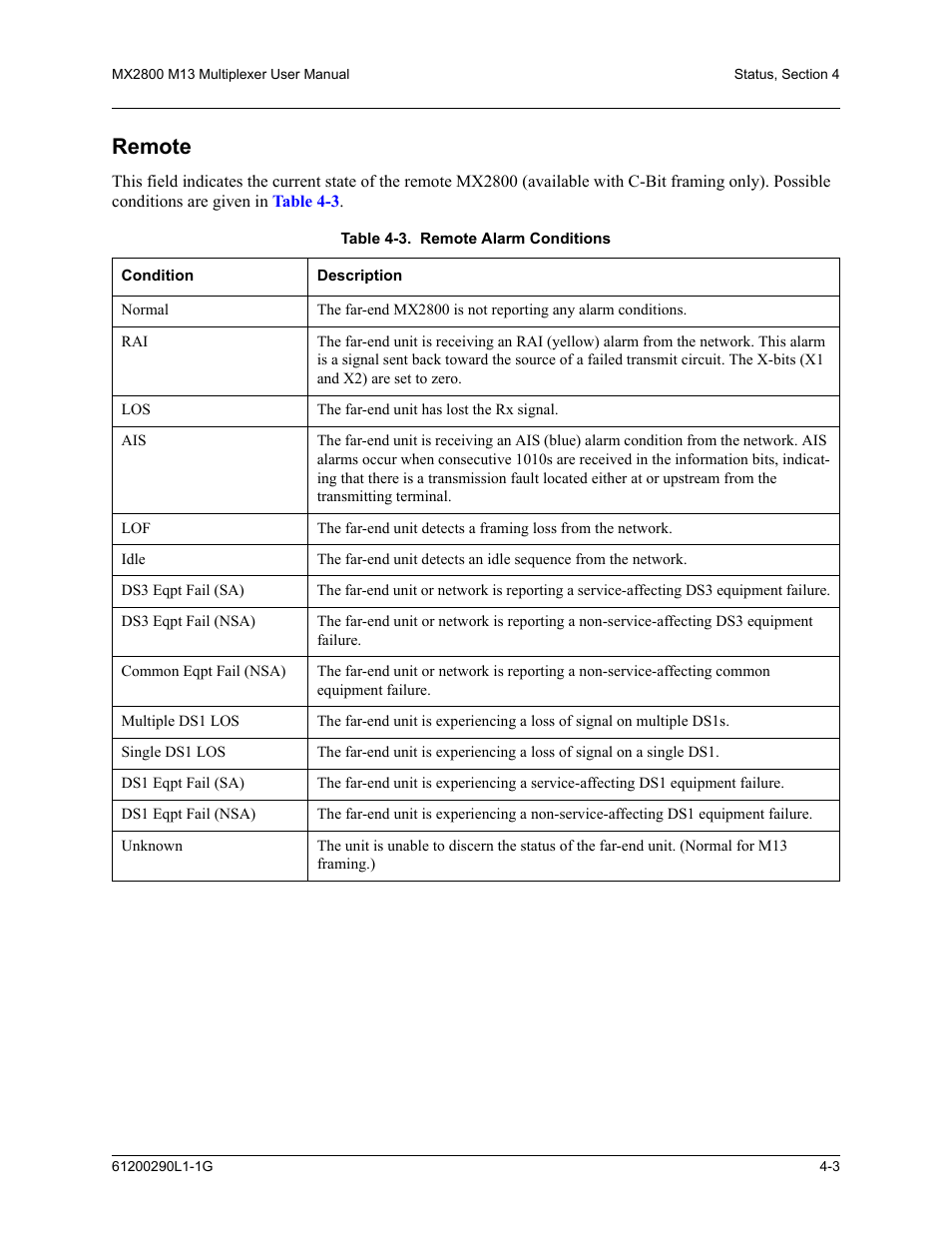 MX2800 M13 Multiplexer User Manual

Status, Section 4

Remote

This field indicates the current state of the remote MX2800 (available with C-Bit framing only). Possible conditions are given in Table 4-3.

Table 4-3. Remote Alarm Conditions

| Condition | Description |
|---|---|
| Normal | The far-end MX2800 is not reporting any alarm conditions. |
| RAI | The far-end unit is receiving an RAI (yellow) alarm from the network. This alarm is a signal sent back toward the source of a failed transmit circuit. The X-bits (X1 and X2) are set to zero. |
| LOS | The far-end unit has lost the Rx signal. |
| AIS | The far-end unit is receiving an AIS (blue) alarm condition from the network. AIS alarms occur when consecutive 1010s are received in the information bits, indicating that there is a transmission fault located either at or upstream from the transmitting terminal. |
| LOF | The far-end unit detects a framing loss from the network. |
| Idle | The far-end unit detects an idle sequence from the network. |
| DS3 Eqpt Fail (SA) | The far-end unit or network is reporting a service-affecting DS3 equipment failure. |
| DS3 Eqpt Fail (NSA) | The far-end unit or network is reporting a non-service-affecting DS3 equipment failure. |
| Common Eqpt Fail (NSA) | The far-end unit or network is reporting a non-service-affecting common equipment failure. |
| Multiple DS1 LOS | The far-end unit is experiencing a loss of signal on multiple DS1s. |
| Single DS1 LOS | The far-end unit is experiencing a loss of signal on a single DS1. |
| DS1 Eqpt Fail (SA) | The far-end unit is experiencing a service-affecting DS1 equipment failure. |
| DS1 Eqpt Fail (NSA) | The far-end unit is experiencing a non-service-affecting DS1 equipment failure. |
| Unknown | The unit is unable to discern the status of the far-end unit. (Normal for M13 framing.) |

61200290L1-1G

4-3